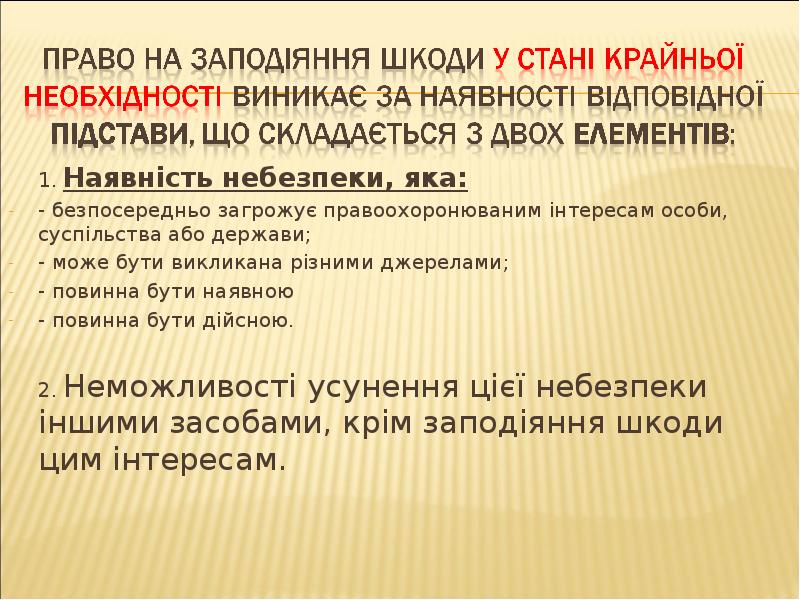 ПРАВО НА ЗАПОДІЯННЯ ШКОДИ У СТАНІ КРАЙНЬОЇ НЕОБХІДНОСТІ ВИНИКАЄ ЗА НАЯВНОСТІ ВІДПОВІДНОЇ ПІДСТАВИ, ЩО СКЛАДАЄТЬСЯ З ДВОХ ЕЛЕМЕНТІВ:

1. Наявність небезпеки, яка:

- безпосередньо загрожує правоохоронюваним інтересам особи, суспільства або держави;

- може бути викликана різними джерелами;

- повинна бути наявною

- повинна бути дійсною.

2. Неможливості усунення цієї небезпеки іншими засобами, крім заподіяння шкоди цим інтересам.